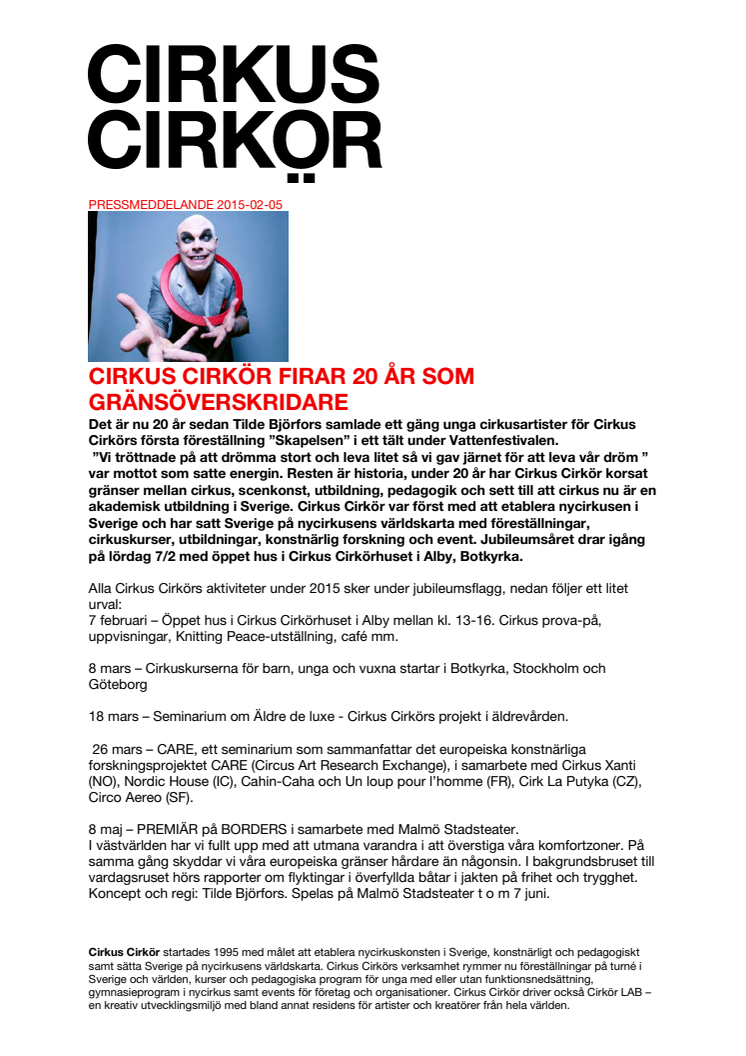 CIRKUS CIRKÖR

PRESSMEDDELANDE 2015-02-05

CIRKUS CIRKÖR FIRAR 20 ÅR SOM GRÄNSÖVERSKRIDARE

Det är nu 20 år sedan Tilde Björfors samlade ett gäng unga cirkusartister för Cirkus Cirkörs första föreställning ”Skapelsen” i ett tält under Vattenfestivalen. ”Vi tröttnade på att drömma stort och leva litet så vi gav järnet för att leva vår dröm ” var mottot som satte energin. Resten är historia, under 20 år har Cirkus Cirkör korsat gränser mellan cirkus, scenkonst, utbildning, pedagogik och sett till att cirkus nu är en akademisk utbildning i Sverige. Cirkus Cirkör var först med att etablera nycirkusen i Sverige och har satt Sverige på nycirkusens världskarta med föreställningar, cirkuskurser, utbildningar, konstnärlig forskning och event. Jubileumsåret drar igång på lördag 7/2 med öppet hus i Cirkus Cirkörhuset i Alby, Botkyrka.

Alla Cirkus Cirkörs aktiviteter under 2015 sker under jubileumsflagg, nedan följer ett litet urval:
7 februari – Öppet hus i Cirkus Cirkörhuset i Alby mellan kl. 13-16. Cirkus prova-på, uppvisningar, Knitting Peace-utställning, café mm.

8 mars – Cirkuskurserna för barn, unga och vuxna startar i Botkyrka, Stockholm och Göteborg

18 mars – Seminarium om Äldre de luxe - Cirkus Cirkörs projekt i äldrevården.

26 mars – CARE, ett seminarium som sammanfattar det europeiska konstnärliga forskningsprojektet CARE (Circus Art Research Exchange), i samarbete med Cirkus Xanti (NO), Nordic House (IC), Cahin-Caha och Un loup pour l’homme (FR), Cirk La Putyka (CZ), Circo Aereo (SF).

8 maj – PREMIÄR på BORDERS i samarbete med Malmö Stadsteater.
I västvärlden har vi fullt upp med att utmana varandra i att överstiga våra komfortzoner. På samma gång skyddar vi våra europeiska gränser hårdare än någonsin. I bakgrundsbruset till vardagsruset hörs rapporter om flyktingar i överfyllda båtar i jakten på frihet och trygghet. Koncept och regi: Tilde Björfors. Spelas på Malmö Stadsteater t o m 7 juni.

Cirkus Cirkör startades 1995 med målet att etablera nycirkuskonsten i Sverige, konstnärligt och pedagogiskt samt sätta Sverige på nycirkusens världskarta. Cirkus Cirkörs verksamhet rymmer nu föreställningar på turné i Sverige och världen, kurser och pedagogiska program för unga med eller utan funktionsnedsättning, gymnasieprogram i nycirkus samt events för företag och organisationer. Cirkus Cirkör driver också Cirkör LAB – en kreativ utvecklingsmiljö med bland annat residens för artister och kreatörer från hela världen.